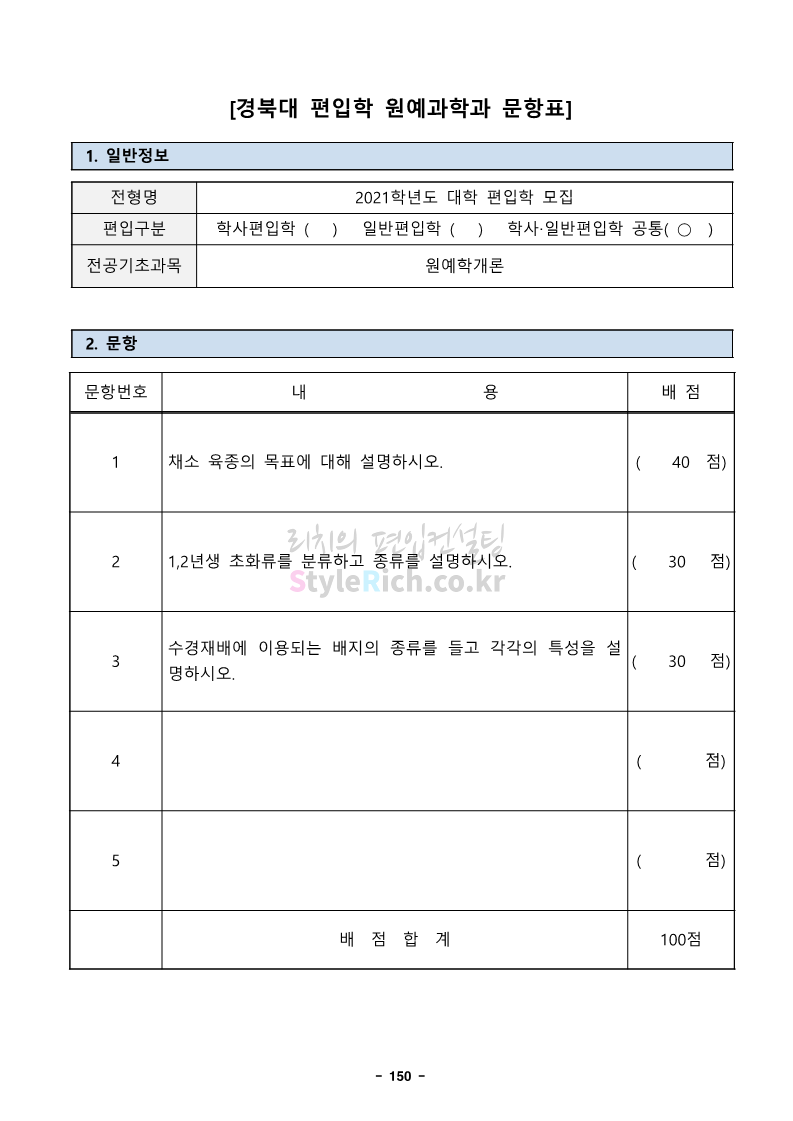 [경북대 편입학 원예과학과 문항표]

1. 일반정보

| 전형명 | 2021학년도 대학 편입학 모집 |
|---|---|
| 편입구분 | 학사편입학 ( ) 일반편입학 ( ) 학사·일반편입학 공통( ○ ) |
| 전공기초과목 | 원예학개론 |

2. 문항

| 문항번호 | 내 용 | 배 점 |
|---|---|---|
| 1 | 채소 육종의 목표에 대해 설명하시오. | ( 40 점) |
| 2 | 1,2년생 초화류를 분류하고 종류를 설명하시오. | ( 30 점) |
| 3 | 수경재배에 이용되는 배지의 종류를 들고 각각의 특성을 설명하시오. | ( 30 점) |
| 4 | | ( 점) |
| 5 | | ( 점) |
| | 배 점 합 계 | 100점 |

리치의 편입컨설팅
StyleRich.co.kr

- 150 -